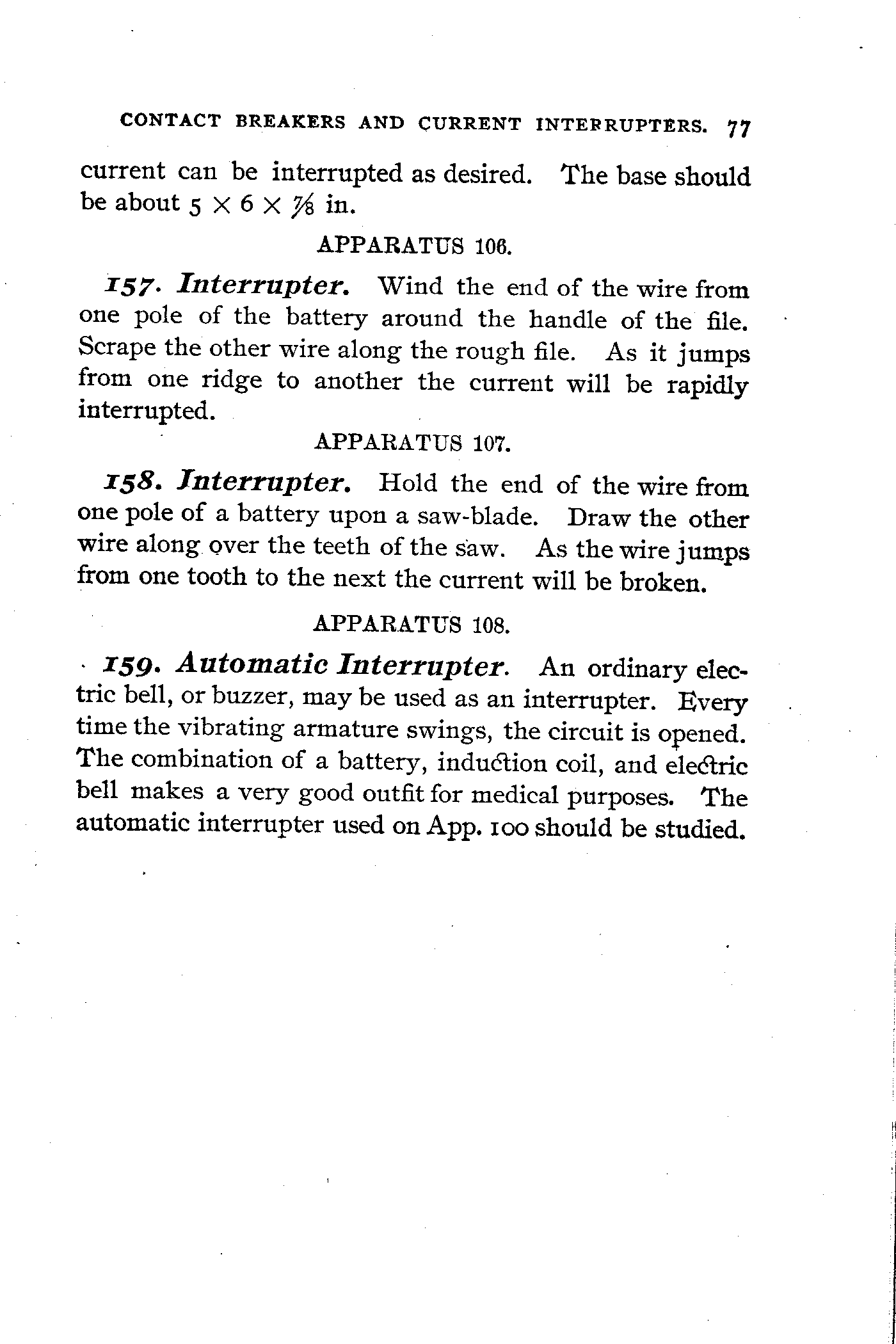 CONTACT BREAKERS AND CURRENT INTERRUPTERS. 77

current can be interrupted as desired. The base should be about $5 \times 6 \times \frac{7}{8}$ in.

APPARATUS 106.

157. Interrupter. Wind the end of the wire from one pole of the battery around the handle of the file. Scrape the other wire along the rough file. As it jumps from one ridge to another the current will be rapidly interrupted.

APPARATUS 107.

158. Interrupter. Hold the end of the wire from one pole of a battery upon a saw-blade. Draw the other wire along over the teeth of the saw. As the wire jumps from one tooth to the next the current will be broken.

APPARATUS 108.

159. Automatic Interrupter. An ordinary electric bell, or buzzer, may be used as an interrupter. Every time the vibrating armature swings, the circuit is opened. The combination of a battery, induction coil, and electric bell makes a very good outfit for medical purposes. The automatic interrupter used on App. 100 should be studied.